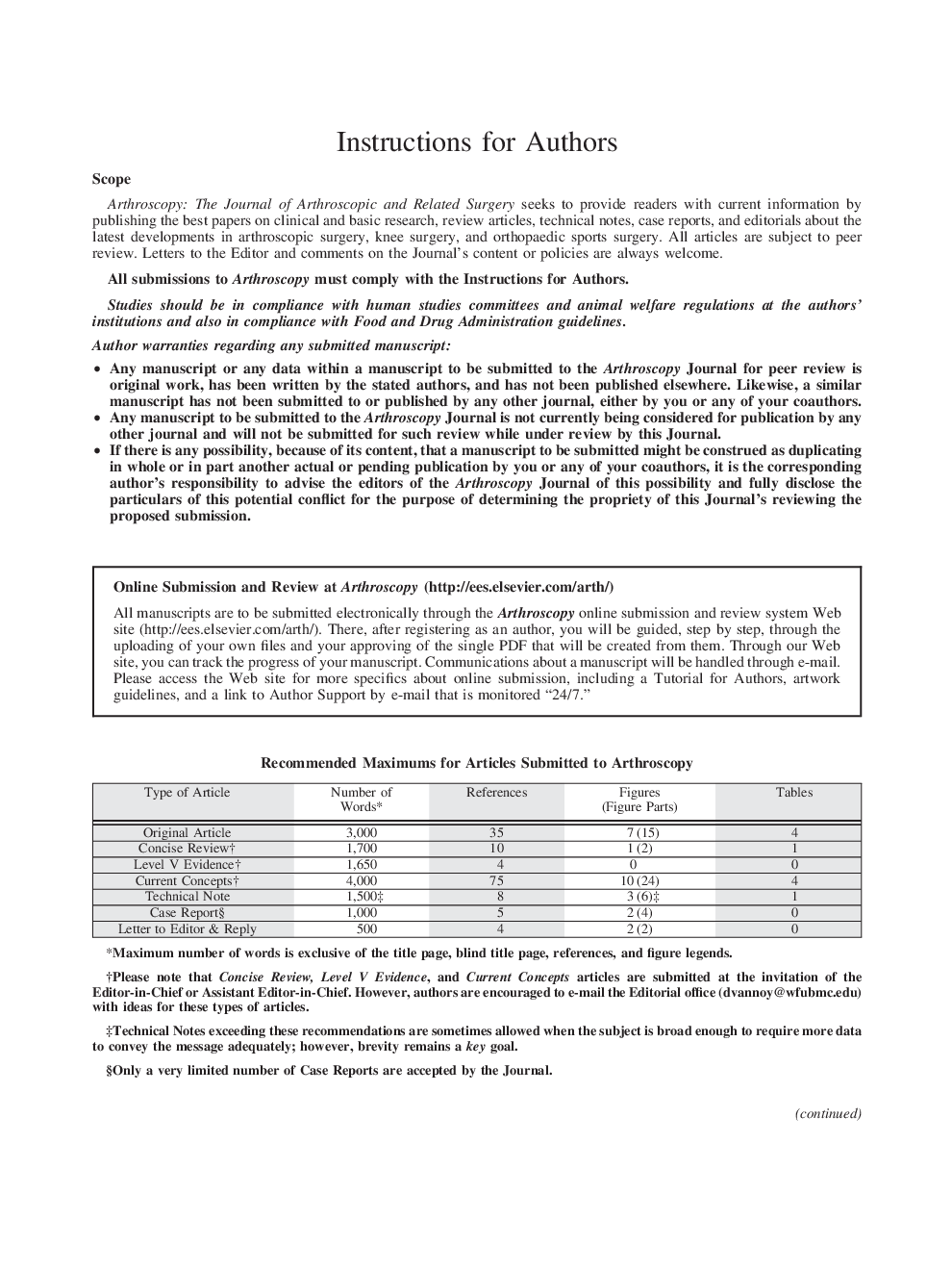 Instructions for Authors

Scope

Arthroscopy: The Journal of Arthroscopic and Related Surgery seeks to provide readers with current information by publishing the best papers on clinical and basic research, review articles, technical notes, case reports, and editorials about the latest developments in arthroscopic surgery, knee surgery, and orthopaedic sports surgery. All articles are subject to peer review. Letters to the Editor and comments on the Journal's content or policies are always welcome.

All submissions to Arthroscopy must comply with the Instructions for Authors.

Studies should be in compliance with human studies committees and animal welfare regulations at the authors' institutions and also in compliance with Food and Drug Administration guidelines.

Author warranties regarding any submitted manuscript:

• Any manuscript or any data within a manuscript to be submitted to the Arthroscopy Journal for peer review is original work, has been written by the stated authors, and has not been published elsewhere. Likewise, a similar manuscript has not been submitted to or published by any other journal, either by you or any of your coauthors.
• Any manuscript to be submitted to the Arthroscopy Journal is not currently being considered for publication by any other journal and will not be submitted for such review while under review by this Journal.
• If there is any possibility, because of its content, that a manuscript to be submitted might be construed as duplicating in whole or in part another actual or pending publication by you or any of your coauthors, it is the corresponding author's responsibility to advise the editors of the Arthroscopy Journal of this possibility and fully disclose the particulars of this potential conflict for the purpose of determining the propriety of this Journal's reviewing the proposed submission.

Online Submission and Review at Arthroscopy (http://ees.elsevier.com/arth/)

All manuscripts are to be submitted electronically through the Arthroscopy online submission and review system Web site (http://ees.elsevier.com/arth/). There, after registering as an author, you will be guided, step by step, through the uploading of your own files and your approving of the single PDF that will be created from them. Through our Web site, you can track the progress of your manuscript. Communications about a manuscript will be handled through e-mail. Please access the Web site for more specifics about online submission, including a Tutorial for Authors, artwork guidelines, and a link to Author Support by e-mail that is monitored "24/7."

Recommended Maximums for Articles Submitted to Arthroscopy

| Type of Article | Number of Words* | References | Figures (Figure Parts) | Tables |
|---|---|---|---|---|
| Original Article | 3,000 | 35 | 7 (15) | 4 |
| Concise Review† | 1,700 | 10 | 1 (2) | 1 |
| Level V Evidence† | 1,650 | 4 | 0 | 0 |
| Current Concepts† | 4,000 | 75 | 10 (24) | 4 |
| Technical Note | 1,500‡ | 8 | 3 (6)‡ | 1 |
| Case Report§ | 1,000 | 5 | 2 (4) | 0 |
| Letter to Editor & Reply | 500 | 4 | 2 (2) | 0 |

*Maximum number of words is exclusive of the title page, blind title page, references, and figure legends.

†Please note that Concise Review, Level V Evidence, and Current Concepts articles are submitted at the invitation of the Editor-in-Chief or Assistant Editor-in-Chief. However, authors are encouraged to e-mail the Editorial office (dvannoy@wfubmc.edu) with ideas for these types of articles.

‡Technical Notes exceeding these recommendations are sometimes allowed when the subject is broad enough to require more data to convey the message adequately; however, brevity remains a key goal.

§Only a very limited number of Case Reports are accepted by the Journal.

(continued)